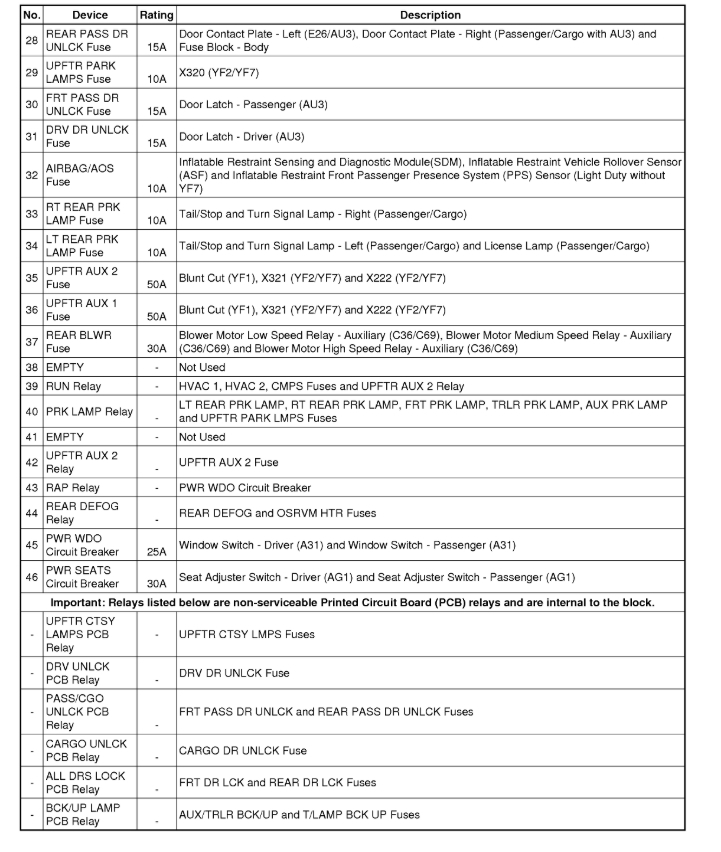 | No. | Device | Rating | Description |
|---|---|---|---|
| 28 | REAR PASS DR UNLCK Fuse | 15A | Door Contact Plate - Left (E26/AU3), Door Contact Plate - Right (Passenger/Cargo with AU3) and Fuse Block - Body |
| 29 | UPFTR PARK LAMPS Fuse | 10A | X320 (YF2/YF7) |
| 30 | FRT PASS DR UNLCK Fuse | 15A | Door Latch - Passenger (AU3) |
| 31 | DRV DR UNLCK Fuse | 15A | Door Latch - Driver (AU3) |
| 32 | AIRBAG/AOS Fuse | 10A | Inflatable Restraint Sensing and Diagnostic Module(SDM), Inflatable Restraint Vehicle Rollover Sensor (ASF) and Inflatable Restraint Front Passenger Presence System (PPS) Sensor (Light Duty without YF7) |
| 33 | RT REAR PRK LAMP Fuse | 10A | Tail/Stop and Turn Signal Lamp - Right (Passenger/Cargo) |
| 34 | LT REAR PRK LAMP Fuse | 10A | Tail/Stop and Turn Signal Lamp - Left (Passenger/Cargo) and License Lamp (Passenger/Cargo) |
| 35 | UPFTR AUX 2 Fuse | 50A | Blunt Cut (YF1), X321 (YF2/YF7) and X222 (YF2/YF7) |
| 36 | UPFTR AUX 1 Fuse | 50A | Blunt Cut (YF1), X321 (YF2/YF7) and X222 (YF2/YF7) |
| 37 | REAR BLWR Fuse | 30A | Blower Motor Low Speed Relay - Auxiliary (C36/C69), Blower Motor Medium Speed Relay - Auxiliary (C36/C69) and Blower Motor High Speed Relay - Auxiliary (C36/C69) |
| 38 | EMPTY | - | Not Used |
| 39 | RUN Relay | - | HVAC 1, HVAC 2, CMPS Fuses and UPFTR AUX 2 Relay |
| 40 | PRK LAMP Relay | - | LT REAR PRK LAMP, RT REAR PRK LAMP, FRT PRK LAMP, TRLR PRK LAMP, AUX PRK LAMP and UPFTR PARK LMPS Fuses |
| 41 | EMPTY | - | Not Used |
| 42 | UPFTR AUX 2 Relay | - | UPFTR AUX 2 Fuse |
| 43 | RAP Relay | - | PWR WDO Circuit Breaker |
| 44 | REAR DEFOG Relay | - | REAR DEFOG and OSRVM HTR Fuses |
| 45 | PWR WDO Circuit Breaker | 25A | Window Switch - Driver (A31) and Window Switch - Passenger (A31) |
| 46 | PWR SEATS Circuit Breaker | 30A | Seat Adjuster Switch - Driver (AG1) and Seat Adjuster Switch - Passenger (AG1) |
| **Important: Relays listed below are non-serviceable Printed Circuit Board (PCB) relays and are internal to the block.** | | | |
| - | UPFTR CTSY LAMPS PCB Relay | - | UPFTR CTSY LMPS Fuses |
| - | DRV UNLCK PCB Relay | - | DRV DR UNLCK Fuse |
| - | PASS/CGO UNLCK PCB Relay | - | FRT PASS DR UNLCK and REAR PASS DR UNLCK Fuses |
| - | CARGO UNLCK PCB Relay | - | CARGO DR UNLCK Fuse |
| - | ALL DRS LOCK PCB Relay | - | FRT DR LCK and REAR DR LCK Fuses |
| - | BCK/UP LAMP PCB Relay | - | AUX/TRLR BCK/UP and T/LAMP BCK UP Fuses |